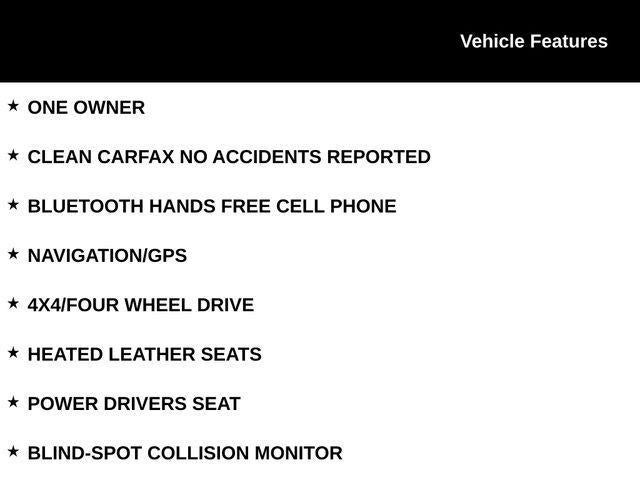 Vehicle Features

★ ONE OWNER

★ CLEAN CARFAX NO ACCIDENTS REPORTED

★ BLUETOOTH HANDS FREE CELL PHONE

★ NAVIGATION/GPS

★ 4X4/FOUR WHEEL DRIVE

★ HEATED LEATHER SEATS

★ POWER DRIVERS SEAT

★ BLIND-SPOT COLLISION MONITOR